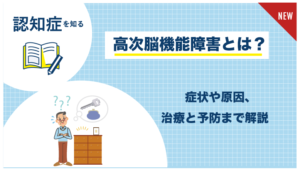 認知症を知る

NEW

高次脳機能障害とは？

症状や原因、
治療と予防まで解説

???